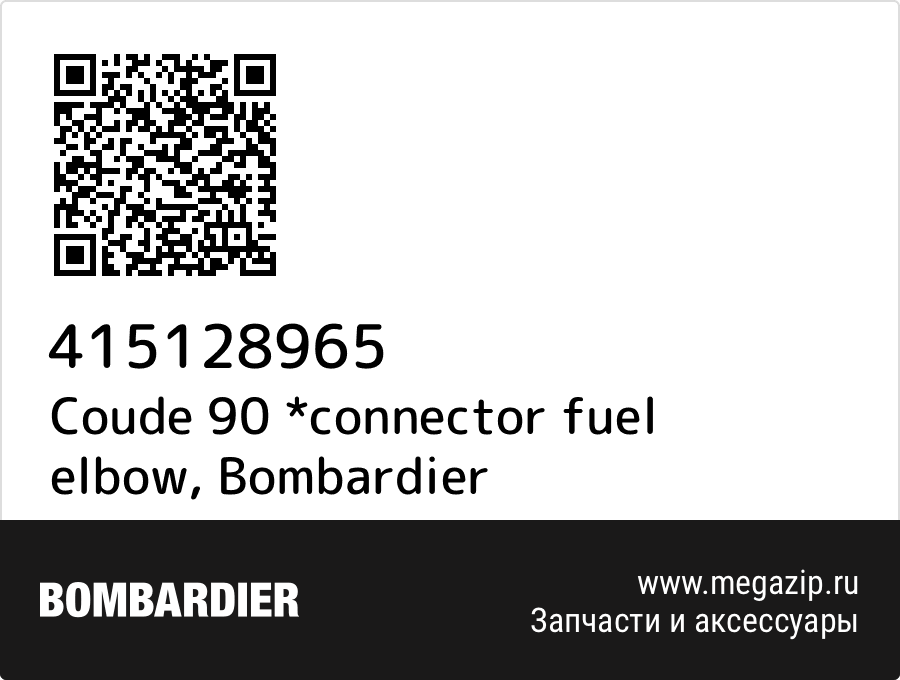 415128965
Coude 90 *connector fuel elbow, Bombardier

BOMBARDIER

www.megazip.ru
Запчасти и аксессуары